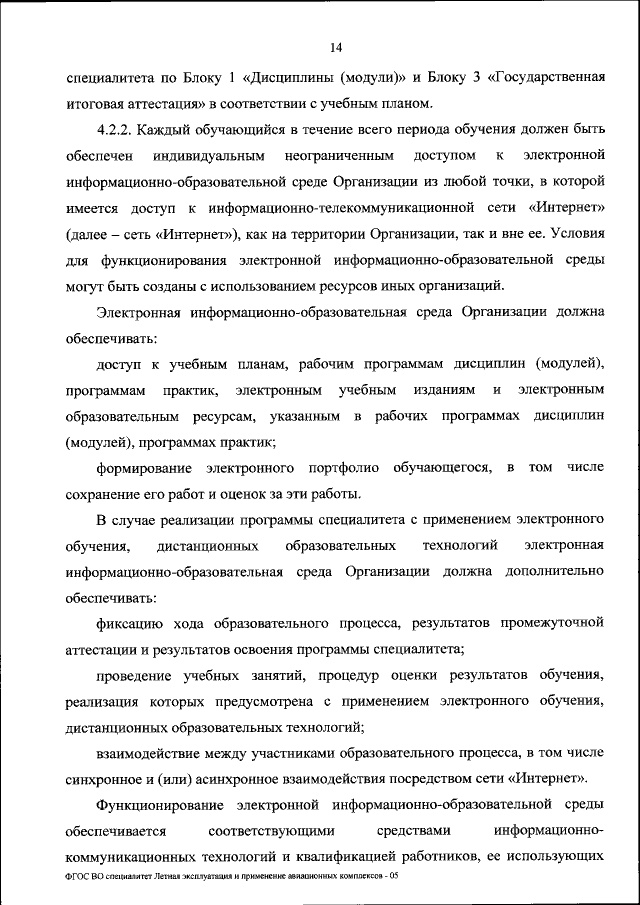 14

специалитета по Блоку 1 «Дисциплины (модули)» и Блоку 3 «Государственная итоговая аттестация» в соответствии с учебным планом.

4.2.2. Каждый обучающийся в течение всего периода обучения должен быть обеспечен индивидуальным неограниченным доступом к электронной информационно-образовательной среде Организации из любой точки, в которой имеется доступ к информационно-телекоммуникационной сети «Интернет» (далее – сеть «Интернет»), как на территории Организации, так и вне ее. Условия для функционирования электронной информационно-образовательной среды могут быть созданы с использованием ресурсов иных организаций.

Электронная информационно-образовательная среда Организации должна обеспечивать:

доступ к учебным планам, рабочим программам дисциплин (модулей), программам практик, электронным учебным изданиям и электронным образовательным ресурсам, указанным в рабочих программах дисциплин (модулей), программах практик;

формирование электронного портфолио обучающегося, в том числе сохранение его работ и оценок за эти работы.

В случае реализации программы специалитета с применением электронного обучения, дистанционных образовательных технологий электронная информационно-образовательная среда Организации должна дополнительно обеспечивать:

фиксацию хода образовательного процесса, результатов промежуточной аттестации и результатов освоения программы специалитета;

проведение учебных занятий, процедур оценки результатов обучения, реализация которых предусмотрена с применением электронного обучения, дистанционных образовательных технологий;

взаимодействие между участниками образовательного процесса, в том числе синхронное и (или) асинхронное взаимодействия посредством сети «Интернет».

Функционирование электронной информационно-образовательной среды обеспечивается соответствующими средствами информационно-коммуникационных технологий и квалификацией работников, ее использующих

ФГОС ВО специалитет Летная эксплуатация и применение авиационных комплексов - 05